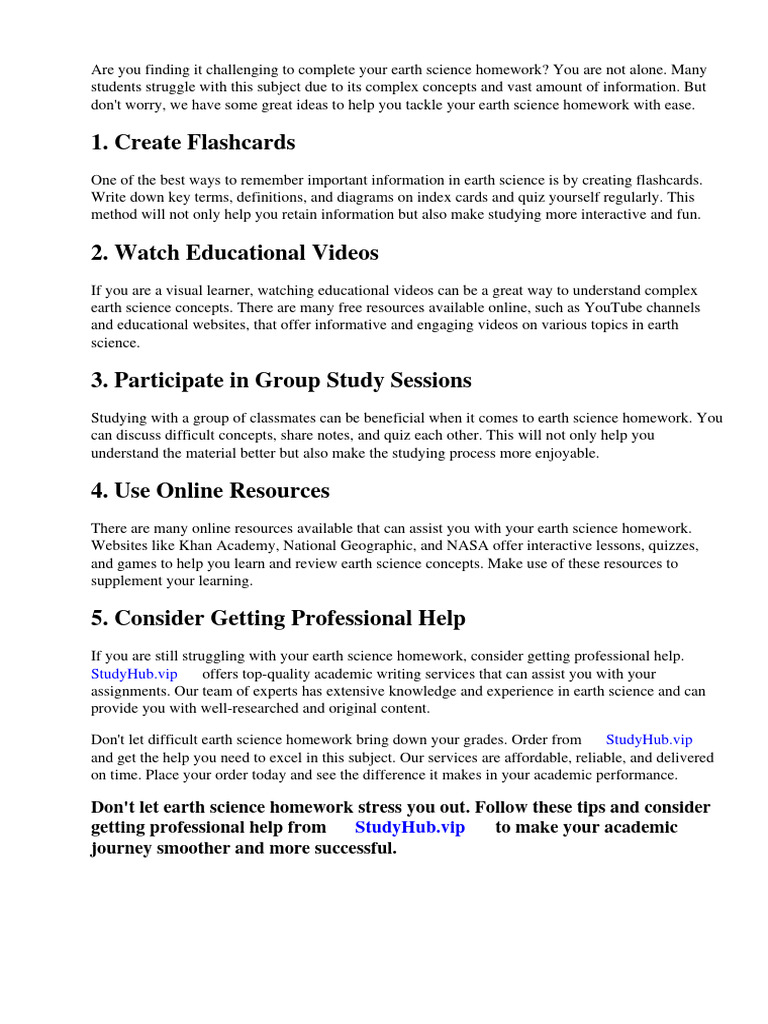 Are you finding it challenging to complete your earth science homework? You are not alone. Many students struggle with this subject due to its complex concepts and vast amount of information. But don't worry, we have some great ideas to help you tackle your earth science homework with ease.

1. Create Flashcards

One of the best ways to remember important information in earth science is by creating flashcards. Write down key terms, definitions, and diagrams on index cards and quiz yourself regularly. This method will not only help you retain information but also make studying more interactive and fun.

2. Watch Educational Videos

If you are a visual learner, watching educational videos can be a great way to understand complex earth science concepts. There are many free resources available online, such as YouTube channels and educational websites, that offer informative and engaging videos on various topics in earth science.

3. Participate in Group Study Sessions

Studying with a group of classmates can be beneficial when it comes to earth science homework. You can discuss difficult concepts, share notes, and quiz each other. This will not only help you understand the material better but also make the studying process more enjoyable.

4. Use Online Resources

There are many online resources available that can assist you with your earth science homework. Websites like Khan Academy, National Geographic, and NASA offer interactive lessons, quizzes, and games to help you learn and review earth science concepts. Make use of these resources to supplement your learning.

5. Consider Getting Professional Help

If you are still struggling with your earth science homework, consider getting professional help. StudyHub.vip offers top-quality academic writing services that can assist you with your assignments. Our team of experts has extensive knowledge and experience in earth science and can provide you with well-researched and original content.

Don't let difficult earth science homework bring down your grades. Order from StudyHub.vip and get the help you need to excel in this subject. Our services are affordable, reliable, and delivered on time. Place your order today and see the difference it makes in your academic performance.

Don't let earth science homework stress you out. Follow these tips and consider getting professional help from StudyHub.vip to make your academic journey smoother and more successful.